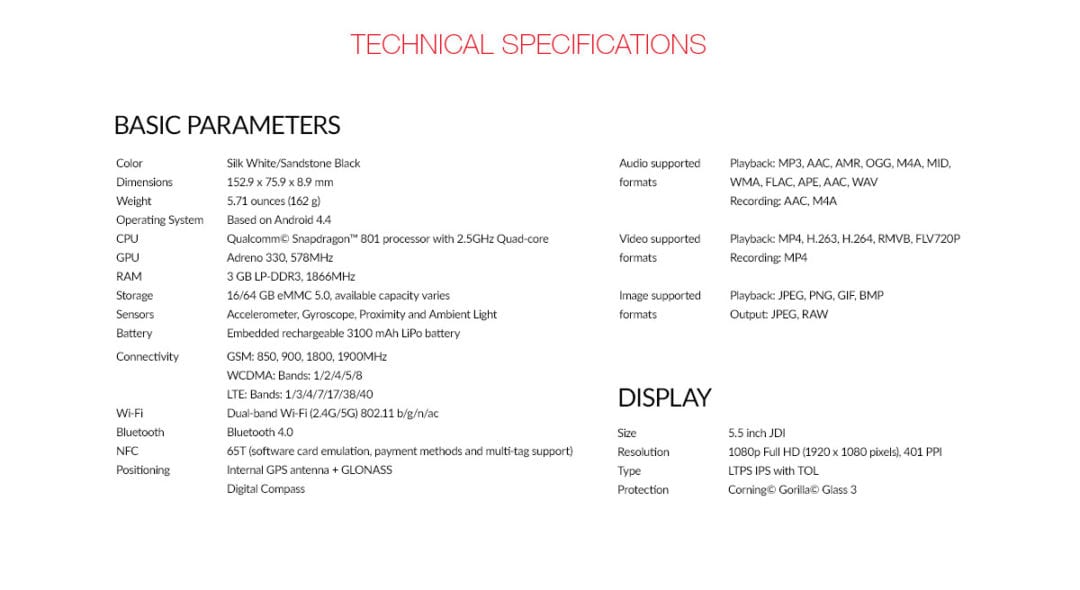 TECHNICAL SPECIFICATIONS

BASIC PARAMETERS

| | |
|---|---|
| Color | Silk White/Sandstone Black |
| Dimensions | 152.9 x 75.9 x 8.9 mm |
| Weight | 5.71 ounces (162 g) |
| Operating System | Based on Android 4.4 |
| CPU | Qualcomm© Snapdragon™ 801 processor with 2.5GHz Quad-core |
| GPU | Adreno 330, 578MHz |
| RAM | 3 GB LP-DDR3, 1866MHz |
| Storage | 16/64 GB eMMC 5.0, available capacity varies |
| Sensors | Accelerometer, Gyroscope, Proximity and Ambient Light |
| Battery | Embedded rechargeable 3100 mAh LiPo battery |
| Connectivity | GSM: 850, 900, 1800, 1900MHz WCDMA: Bands: 1/2/4/5/8 LTE: Bands: 1/3/4/7/17/38/40 |
| Wi-Fi | Dual-band Wi-Fi (2.4G/5G) 802.11 b/g/n/ac |
| Bluetooth | Bluetooth 4.0 |
| NFC | 65T (software card emulation, payment methods and multi-tag support) |
| Positioning | Internal GPS antenna + GLONASS Digital Compass |

| | |
|---|---|
| Audio supported formats | Playback: MP3, AAC, AMR, OGG, M4A, MID, WMA, FLAC, APE, AAC, WAV Recording: AAC, M4A |
| Video supported formats | Playback: MP4, H.263, H.264, RMVB, FLV720P Recording: MP4 |
| Image supported formats | Playback: JPEG, PNG, GIF, BMP Output: JPEG, RAW |

DISPLAY

| | |
|---|---|
| Size | 5.5 inch JDI |
| Resolution | 1080p Full HD (1920 x 1080 pixels), 401 PPI |
| Type | LTPS IPS with TOL |
| Protection | Corning© Gorilla© Glass 3 |